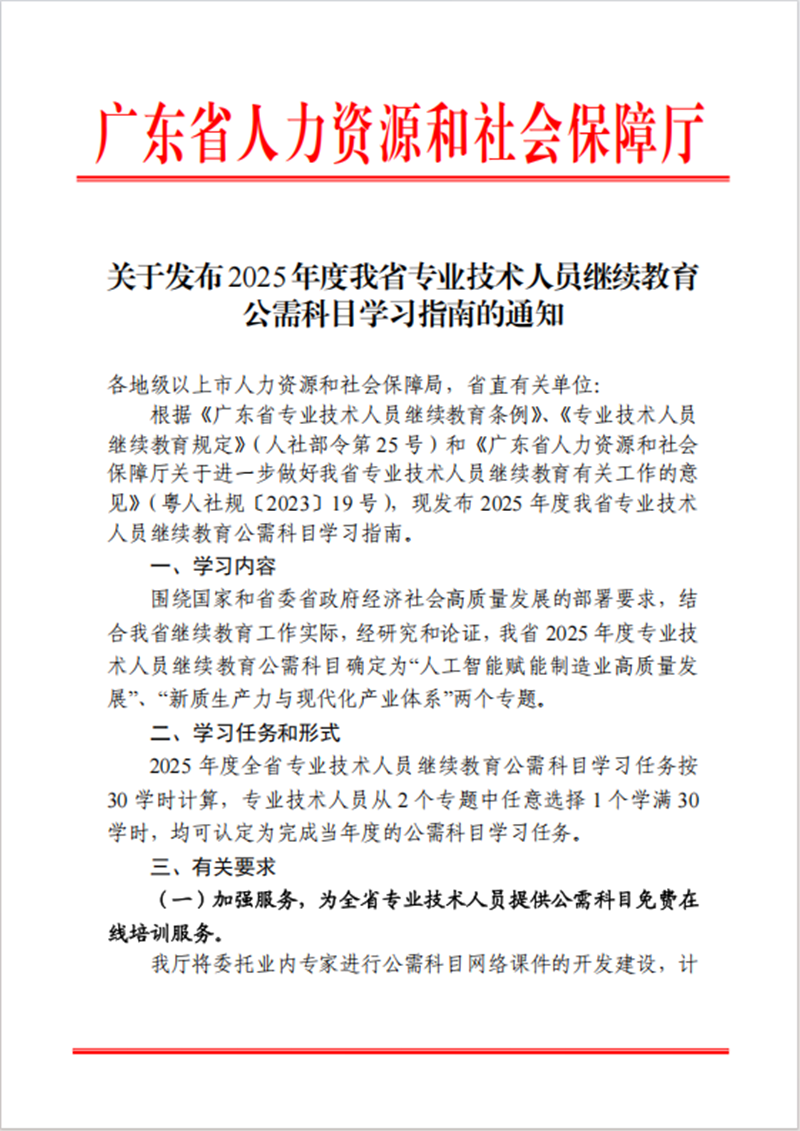 广东省人力资源和社会保障厅

关于发布2025年度我省专业技术人员继续教育公需科目学习指南的通知

各地级以上市人力资源和社会保障局，省直有关单位：

根据《广东省专业技术人员继续教育条例》、《专业技术人员继续教育规定》（人社部令第25号）和《广东省人力资源和社会保障厅关于进一步做好我省专业技术人员继续教育有关工作的意见》（粤人社规〔2023〕19号），现发布2025年度我省专业技术人员继续教育公需科目学习指南。

一、学习内容

围绕国家和省委省政府经济社会高质量发展的部署要求，结合我省继续教育工作实际，经研究和论证，我省2025年度专业技术人员继续教育公需科目确定为“人工智能赋能制造业高质量发展”、“新质生产力与现代化产业体系”两个专题。

二、学习任务和形式

2025年度全省专业技术人员继续教育公需科目学习任务按30学时计算，专业技术人员从2个专题中任意选择1个学满30学时，均可认定为完成当年度的公需科目学习任务。

三、有关要求

（一）加强服务，为全省专业技术人员提供公需科目免费在线培训服务。

我厅将委托业内专家进行公需科目网络课件的开发建设，计